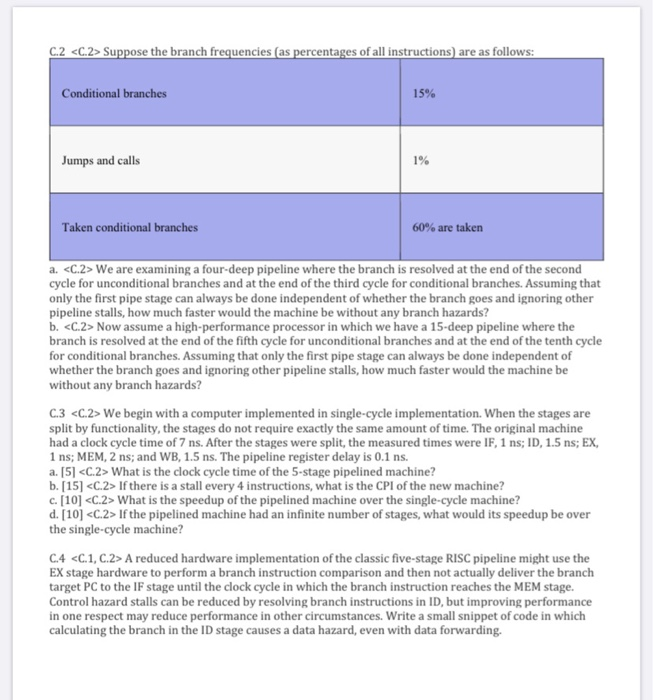 C.2 <C.2> Suppose the branch frequencies (as percentages of all instructions) are as follows:

| Conditional branches | 15% |
|---|---|
| Jumps and calls | 1% |
| Taken conditional branches | 60% are taken |

a. <C.2> We are examining a four-deep pipeline where the branch is resolved at the end of the second cycle for unconditional branches and at the end of the third cycle for conditional branches. Assuming that only the first pipe stage can always be done independent of whether the branch goes and ignoring other pipeline stalls, how much faster would the machine be without any branch hazards?
b. <C.2> Now assume a high-performance processor in which we have a 15-deep pipeline where the branch is resolved at the end of the fifth cycle for unconditional branches and at the end of the tenth cycle for conditional branches. Assuming that only the first pipe stage can always be done independent of whether the branch goes and ignoring other pipeline stalls, how much faster would the machine be without any branch hazards?

C.3 <C.2> We begin with a computer implemented in single-cycle implementation. When the stages are split by functionality, the stages do not require exactly the same amount of time. The original machine had a clock cycle time of 7 ns. After the stages were split, the measured times were IF, 1 ns; ID, 1.5 ns; EX, 1 ns; MEM, 2 ns; and WB, 1.5 ns. The pipeline register delay is 0.1 ns.
a. [5] <C.2> What is the clock cycle time of the 5-stage pipelined machine?
b. [15] <C.2> If there is a stall every 4 instructions, what is the CPI of the new machine?
c. [10] <C.2> What is the speedup of the pipelined machine over the single-cycle machine?
d. [10] <C.2> If the pipelined machine had an infinite number of stages, what would its speedup be over the single-cycle machine?

C.4 <C.1, C.2> A reduced hardware implementation of the classic five-stage RISC pipeline might use the EX stage hardware to perform a branch instruction comparison and then not actually deliver the branch target PC to the IF stage until the clock cycle in which the branch instruction reaches the MEM stage. Control hazard stalls can be reduced by resolving branch instructions in ID, but improving performance in one respect may reduce performance in other circumstances. Write a small snippet of code in which calculating the branch in the ID stage causes a data hazard, even with data forwarding.